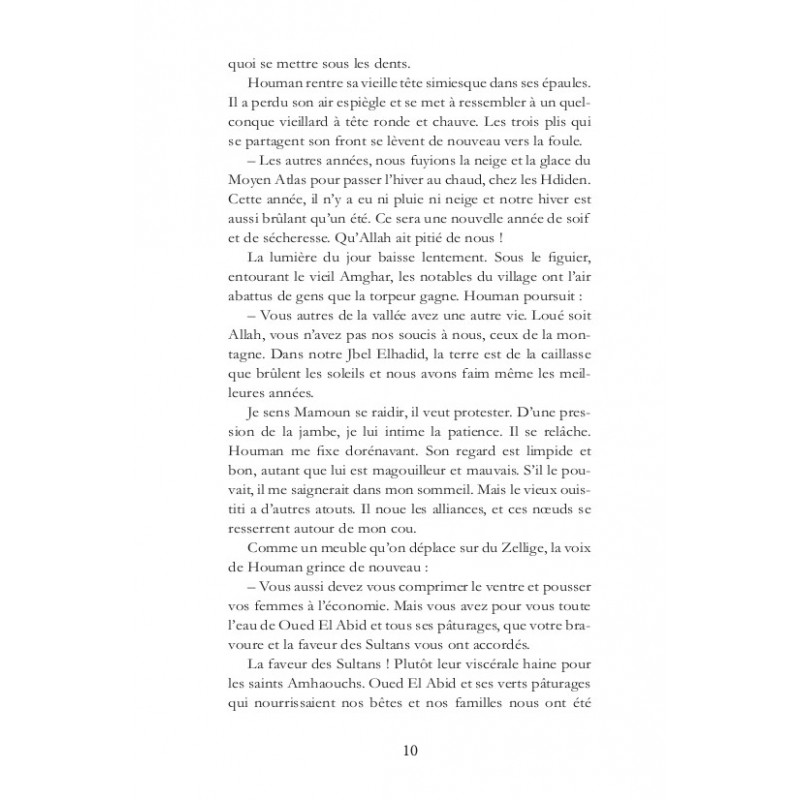 quoi se mettre sous les dents.

Houman rentre sa vieille tête simiesque dans ses épaules. Il a perdu son air espiègle et se met à ressembler à un quelconque vieillard à tête ronde et chauve. Les trois plis qui se partagent son front se lèvent de nouveau vers la foule.

– Les autres années, nous fuyions la neige et la glace du Moyen Atlas pour passer l'hiver au chaud, chez les Hdiden. Cette année, il n'y a eu ni pluie ni neige et notre hiver est aussi brûlant qu'un été. Ce sera une nouvelle année de soif et de sécheresse. Qu'Allah ait pitié de nous !

La lumière du jour baisse lentement. Sous le figuier, entourant le vieil Amghar, les notables du village ont l'air abattus de gens que la torpeur gagne. Houman poursuit :

– Vous autres de la vallée avez une autre vie. Loué soit Allah, vous n'avez pas nos soucis à nous, ceux de la montagne. Dans notre Jbel Elhadid, la terre est de la caillasse que brûlent les soleils et nous avons faim même les meilleures années.

Je sens Mamoun se raidir, il veut protester. D'une pression de la jambe, je lui intime la patience. Il se relâche. Houman me fixe dorénavant. Son regard est limpide et bon, autant que lui est magouilleur et mauvais. S'il le pouvait, il me saignerait dans mon sommeil. Mais le vieux ouistiti a d'autres atouts. Il noue les alliances, et ces nœuds se resserrent autour de mon cou.

Comme un meuble qu'on déplace sur du Zellige, la voix de Houman grince de nouveau :

– Vous aussi devez vous comprimer le ventre et pousser vos femmes à l'économie. Mais vous avez pour vous toute l'eau de Oued El Abid et tous ses pâturages, que votre bravoure et la faveur des Sultans vous ont accordés.

La faveur des Sultans ! Plutôt leur viscérale haine pour les saints Amhaouchs. Oued El Abid et ses verts pâturages qui nourrissaient nos bêtes et nos familles nous ont été

10